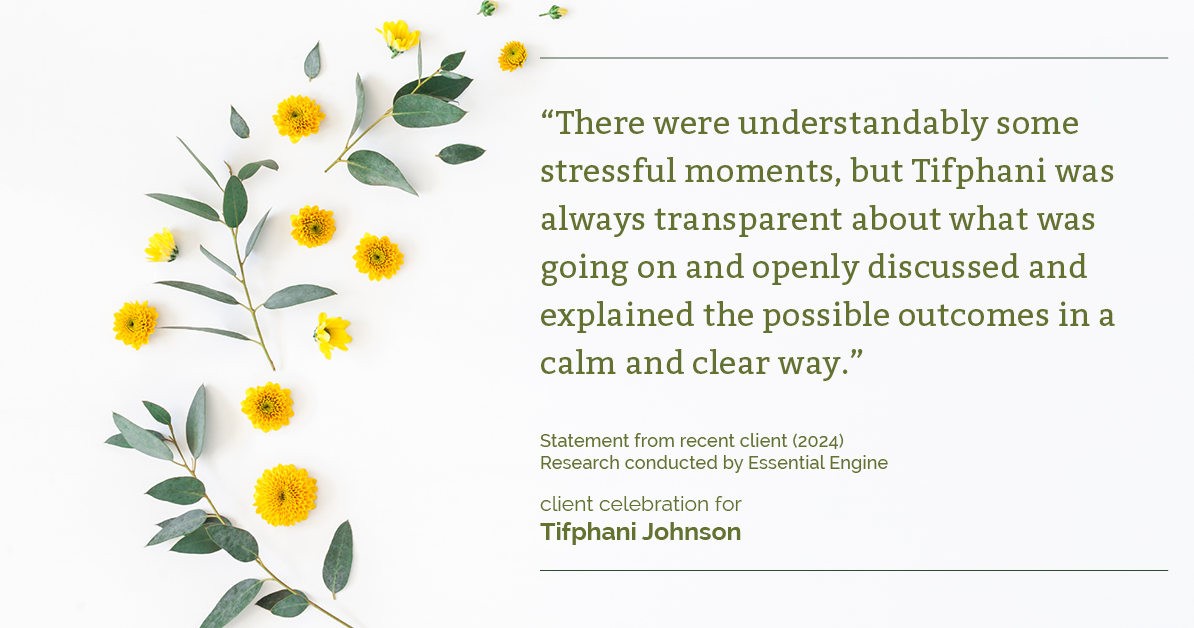 “There were understandably some stressful moments, but Tifphani was always transparent about what was going on and openly discussed and explained the possible outcomes in a calm and clear way.”

Statement from recent client (2024)
Research conducted by Essential Engine

client celebration for
Tifphani Johnson